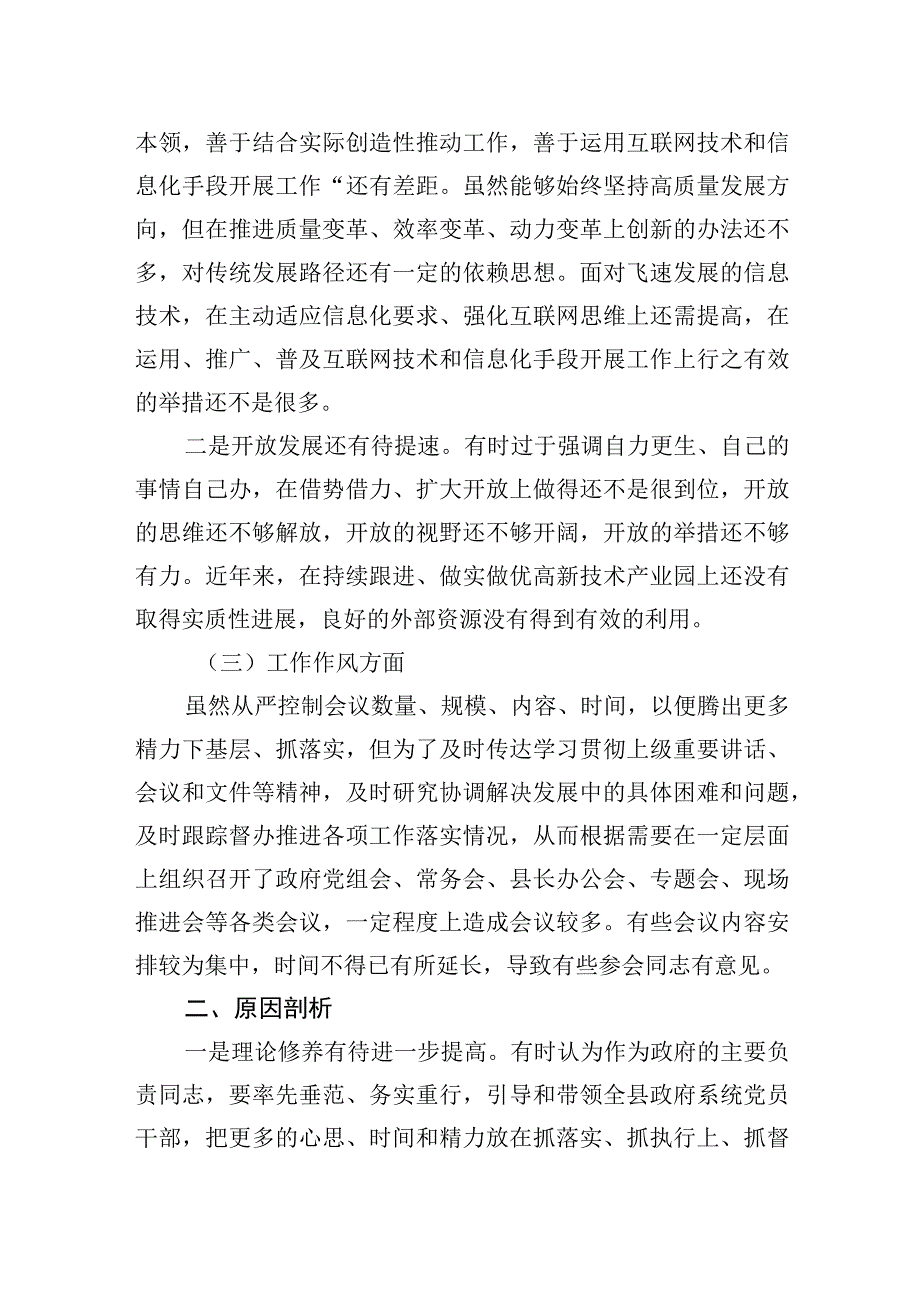 本领，善于结合实际创造性推动工作，善于运用互联网技术和信息化手段开展工作“还有差距。虽然能够始终坚持高质量发展方向，但在推进质量变革、效率变革、动力变革上创新的办法还不多，对传统发展路径还有一定的依赖思想。面对飞速发展的信息技术，在主动适应信息化要求、强化互联网思维上还需提高，在运用、推广、普及互联网技术和信息化手段开展工作上行之有效的举措还不是很多。

二是开放发展还有待提速。有时过于强调自力更生、自己的事情自己办，在借势借力、扩大开放上做得还不是很到位，开放的思维还不够解放，开放的视野还不够开阔，开放的举措还不够有力。近年来，在持续跟进、做实做优高新技术产业园上还没有取得实质性进展，良好的外部资源没有得到有效的利用。

（三）工作作风方面

虽然从严控制会议数量、规模、内容、时间，以便腾出更多精力下基层、抓落实，但为了及时传达学习贯彻上级重要讲话、会议和文件等精神，及时研究协调解决发展中的具体困难和问题，及时跟踪督办推进各项工作落实情况，从而根据需要在一定层面上组织召开了政府党组会、常务会、县长办公会、专题会、现场推进会等各类会议，一定程度上造成会议较多。有些会议内容安排较为集中，时间不得已有所延长，导致有些参会同志有意见。

二、原因剖析

一是理论修养有待进一步提高。有时认为作为政府的主要负责同志，要率先垂范、务实重行，引导和带领全县政府系统党员干部，把更多的心思、时间和精力放在抓落实、抓执行上、抓督